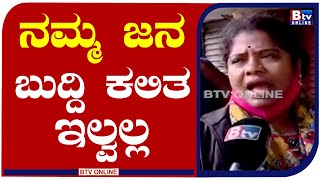 ನಮ್ಮ ಜನ ಬುದ್ದಿ ಕಲಿತ ಇಲ್ವಲ್ಲ

BTV ONLINE

Btv ONLINE

BTV ONLINE

Btv